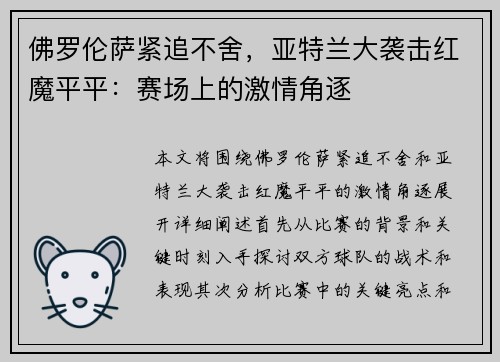 佛罗伦萨紧追不舍，亚特兰大袭击红魔平平：赛场上的激情角逐

本文将围绕佛罗伦萨紧追不舍和亚特兰大袭击红魔平平的激情角逐展开详细阐述首先从比赛的背景和关键时刻入手探讨双方球队的战术和表现其次分析比赛中的关键亮点和